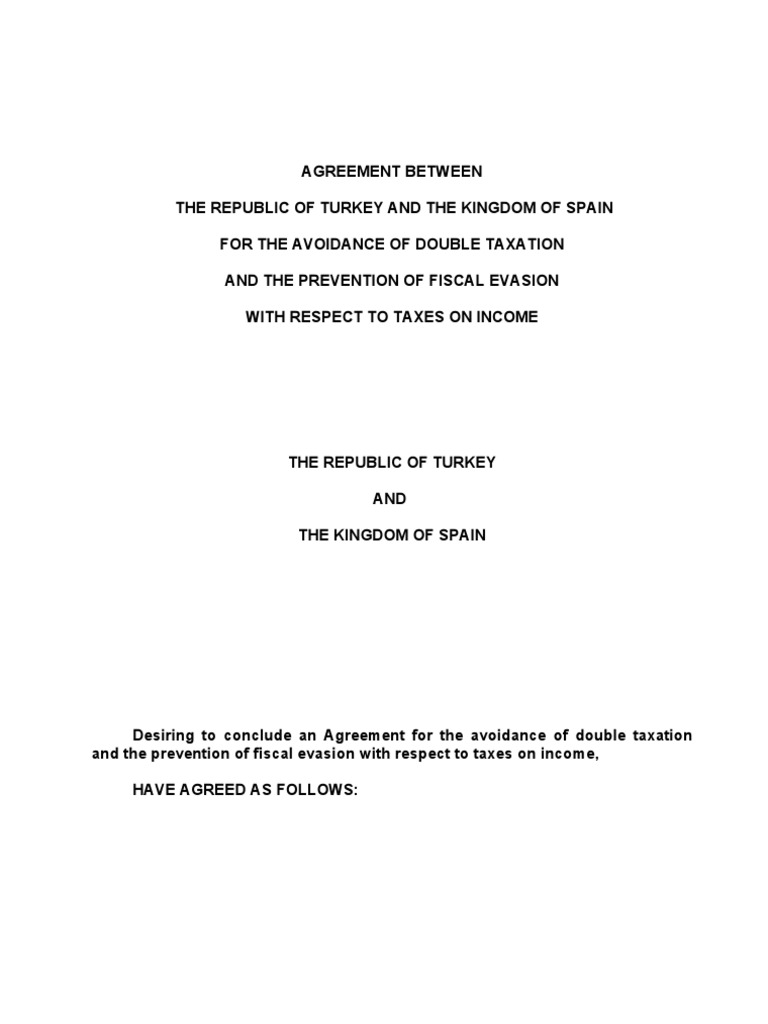 AGREEMENT BETWEEN

THE REPUBLIC OF TURKEY AND THE KINGDOM OF SPAIN

FOR THE AVOIDANCE OF DOUBLE TAXATION

AND THE PREVENTION OF FISCAL EVASION

WITH RESPECT TO TAXES ON INCOME

THE REPUBLIC OF TURKEY

AND

THE KINGDOM OF SPAIN

Desiring to conclude an Agreement for the avoidance of double taxation and the prevention of fiscal evasion with respect to taxes on income,

HAVE AGREED AS FOLLOWS: